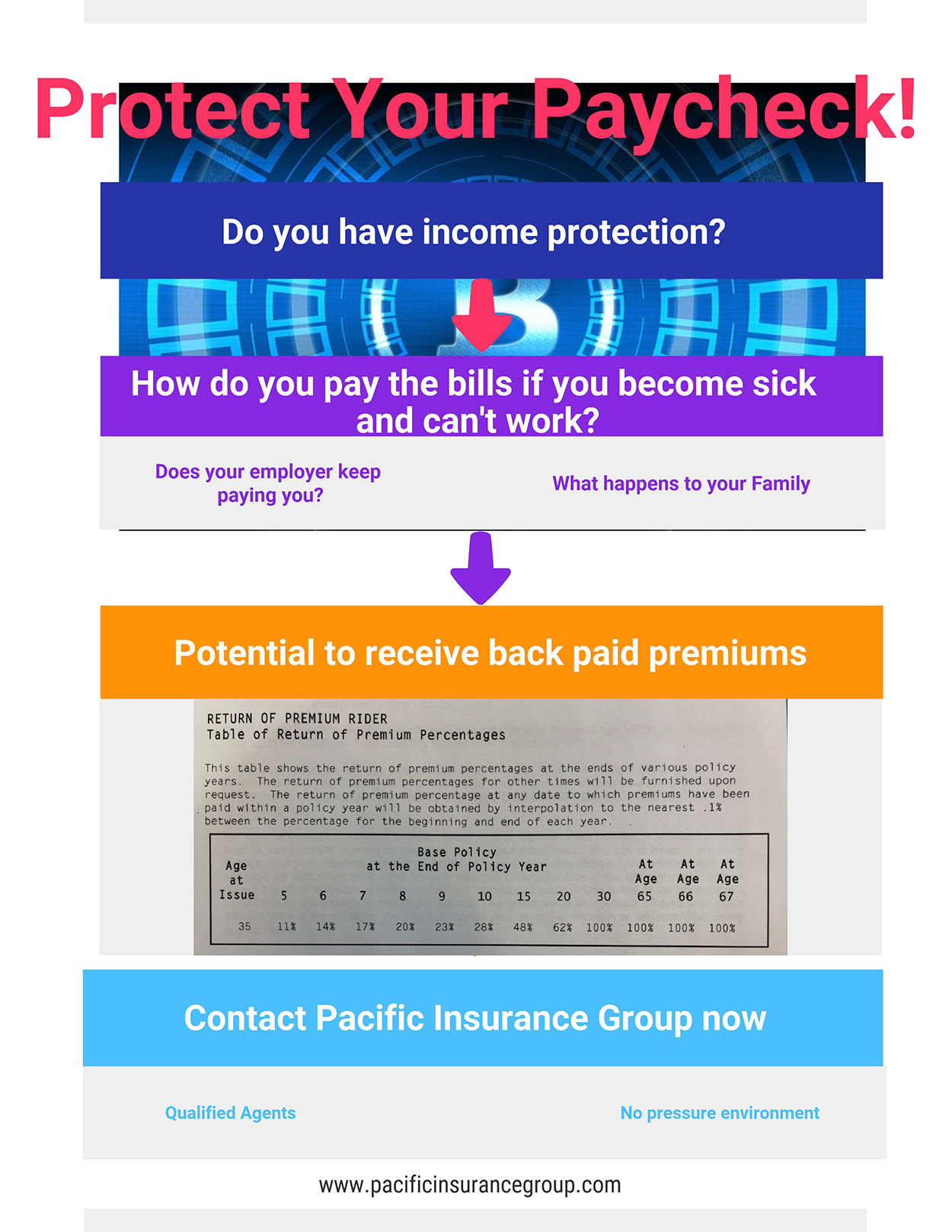 Protect Your Paycheck!

Do you have income protection?

How do you pay the bills if you become sick and can't work?

Does your employer keep paying you?

What happens to your Family

Potential to receive back paid premiums

RETURN OF PREMIUM RIDER
Table of Return of Premium Percentages

This table shows the return of premium percentages at the ends of various policy years. The return of premium percentages for other times will be furnished upon request. The return of premium percentage at any date to which premiums have been paid within a policy year will be obtained by interpolation to the nearest .1% between the percentage for the beginning and end of each year.

Base Policy at the End of Policy Year

| Age at Issue | 5 | 6 | 7 | 8 | 9 | 10 | 15 | 20 | 30 | At Age 65 | At Age 66 | At Age 67 |
|---|---|---|---|---|---|---|---|---|---|---|---|---|
| 35 | 11% | 14% | 17% | 20% | 23% | 28% | 48% | 62% | 100% | 100% | 100% | 100% |

Contact Pacific Insurance Group now

Qualified Agents

No pressure environment

www.pacificinsurancegroup.com